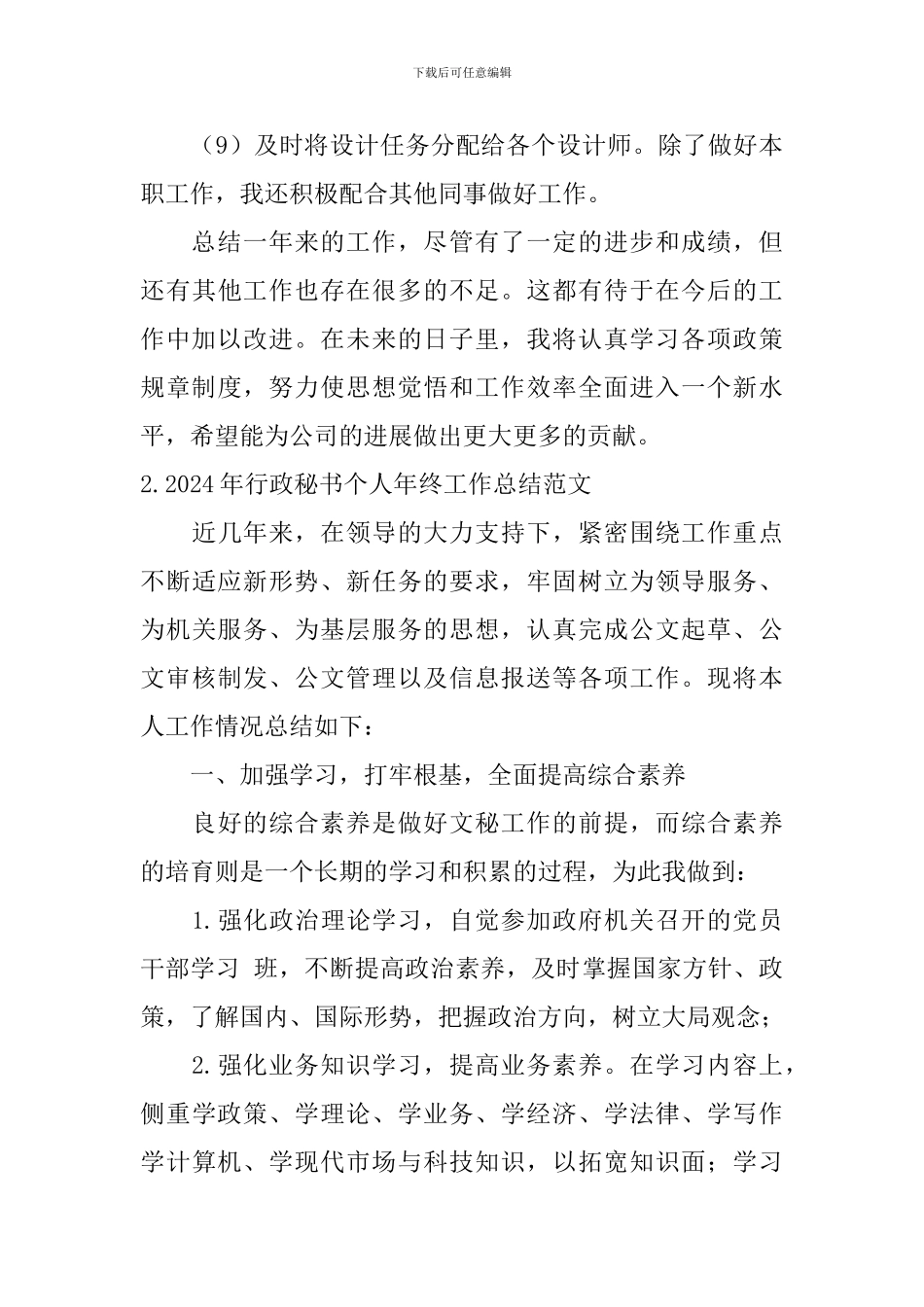 下载后可任意编辑

（9）及时将设计任务分配给各个设计师。除了做好本职工作，我还积极配合其他同事做好工作。

总结一年来的工作，尽管有了一定的进步和成绩，但还有其他工作也存在很多的不足。这都有待于在今后的工作中加以改进。在未来的日子里，我将认真学习各项政策规章制度，努力使思想觉悟和工作效率全面进入一个新水平，希望能为公司的进展做出更大更多的贡献。

2.2024年行政秘书个人年终工作总结范文

近几年来，在领导的大力支持下，紧密围绕工作重点不断适应新形势、新任务的要求，牢固树立为领导服务、为机关服务、为基层服务的思想，认真完成公文起草、公文审核制发、公文管理以及信息报送等各项工作。现将本人工作情况总结如下：

一、加强学习，打牢根基，全面提高综合素养

良好的综合素养是做好文秘工作的前提，而综合素养的培育则是一个长期的学习和积累的过程，为此我做到：

1.强化政治理论学习，自觉参加政府机关召开的党员干部学习 班，不断提高政治素养，及时掌握国家方针、政策，了解国内、国际形势，把握政治方向，树立大局观念；

2.强化业务知识学习，提高业务素养。在学习内容上，侧重学政策、学理论、学业务、学经济、学法律、学写作学计算机、学现代市场与科技知识，以拓宽知识面；学习